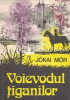 JÓKAI MÓR

Voievodul țiganilor